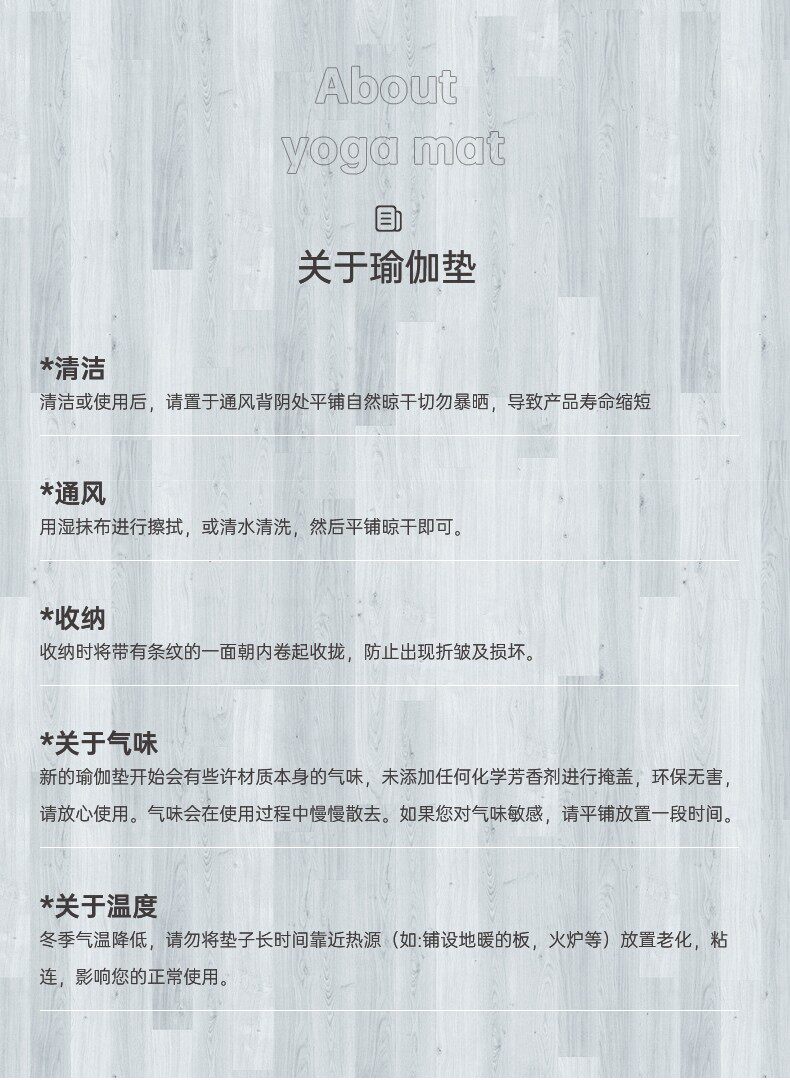 About
yoga mat

关于瑜伽垫

*清洁
清洁或使用后，请置于通风背阴处平铺自然晾干切勿暴晒，导致产品寿命缩短

*通风
用湿抹布进行擦拭，或清水清洗，然后平铺晾干即可。

*收纳
收纳时将带有条纹的一面朝内卷起收拢，防止出现折皱及损坏。

*关于气味
新的瑜伽垫开始会有些许材质本身的气味，未添加任何化学芳香剂进行掩盖，环保无害，请放心使用。气味会在使用过程中慢慢散去。如果您对气味敏感，请平铺放置一段时间。

*关于温度
冬季气温降低，请勿将垫子长时间靠近热源（如:铺设地暖的板，火炉等）放置老化，粘连，影响您的正常使用。